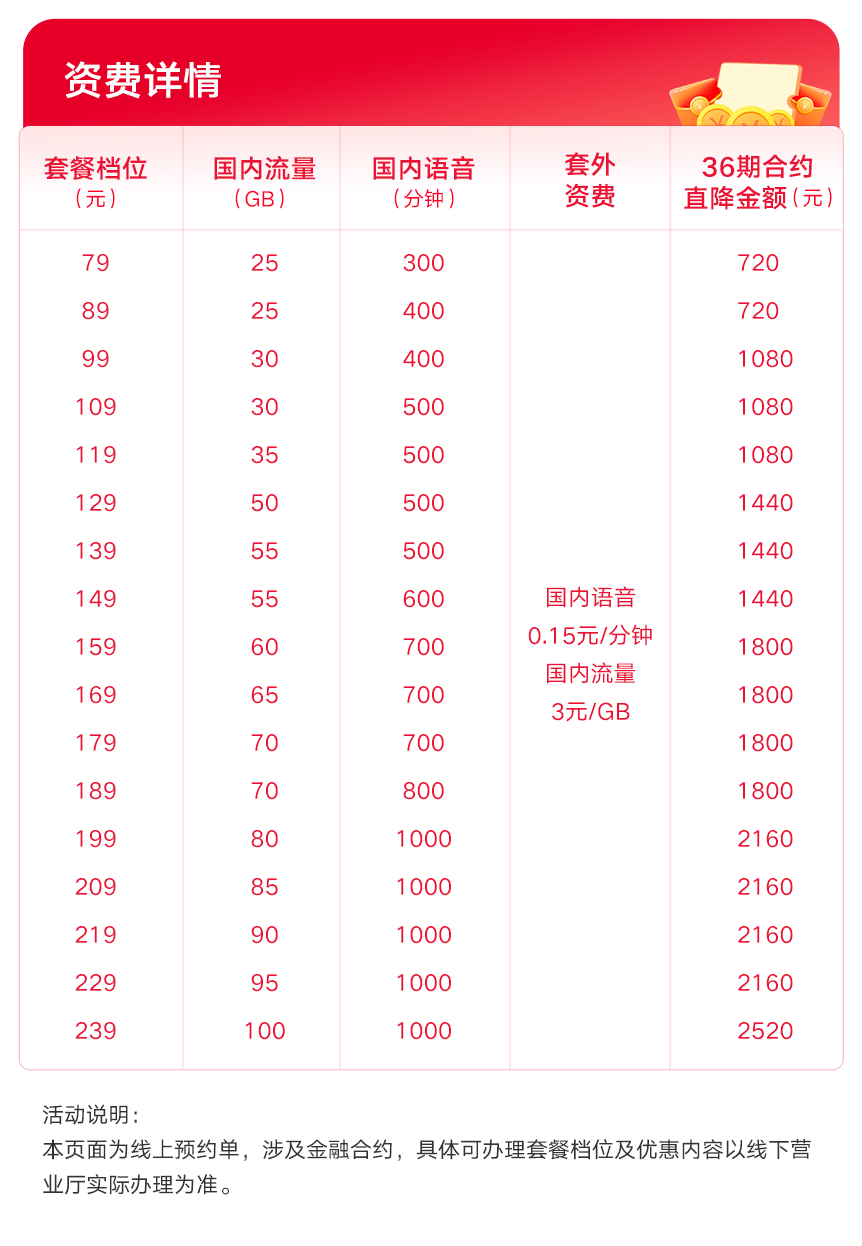 资费详情

| 套餐档位（元） | 国内流量（GB） | 国内语音（分钟） | 套外资费 | 36期合约直降金额（元） |
|---|---|---|---|---|
| 79 | 25 | 300 | 国内语音 0.15元/分钟 国内流量 3元/GB | 720 |
| 89 | 25 | 400 | | 720 |
| 99 | 30 | 400 | | 1080 |
| 109 | 30 | 500 | | 1080 |
| 119 | 35 | 500 | | 1080 |
| 129 | 50 | 500 | | 1440 |
| 139 | 55 | 500 | | 1440 |
| 149 | 55 | 600 | | 1440 |
| 159 | 60 | 700 | | 1800 |
| 169 | 65 | 700 | | 1800 |
| 179 | 70 | 700 | | 1800 |
| 189 | 70 | 800 | | 1800 |
| 199 | 80 | 1000 | | 2160 |
| 209 | 85 | 1000 | | 2160 |
| 219 | 90 | 1000 | | 2160 |
| 229 | 95 | 1000 | | 2160 |
| 239 | 100 | 1000 | | 2520 |

活动说明：
本页面为线上预约单，涉及金融合约，具体可办理套餐档位及优惠内容以线下营业厅实际办理为准。